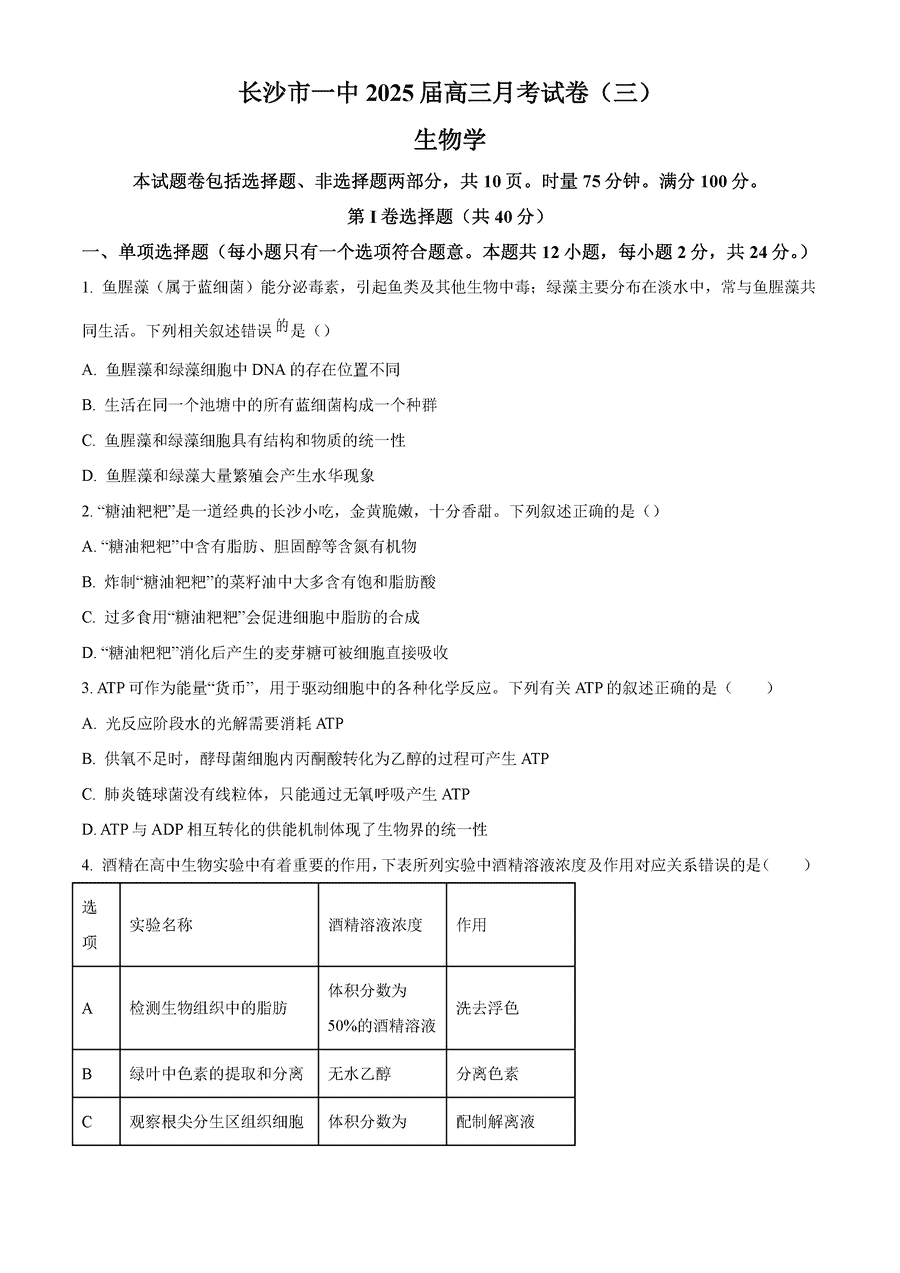 长沙市一中 2025 届高三月考试卷（三）

生物学

本试题卷包括选择题、非选择题两部分，共 10 页。时量 75 分钟。满分 100 分。

第 I 卷选择题（共 40 分）

一、单项选择题（每小题只有一个选项符合题意。本题共 12 小题，每小题 2 分，共 24 分。）

1. 鱼腥藻（属于蓝细菌）能分泌毒素，引起鱼类及其他生物中毒；绿藻主要分布在淡水中，常与鱼腥藻共同生活。下列相关叙述错误的是（）

A. 鱼腥藻和绿藻细胞中 DNA 的存在位置不同

B. 生活在同一个池塘中的所有蓝细菌构成一个种群

C. 鱼腥藻和绿藻细胞具有结构和物质的统一性

D. 鱼腥藻和绿藻大量繁殖会产生水华现象

2. “糖油粑粑”是一道经典的长沙小吃，金黄脆嫩，十分香甜。下列叙述正确的是（）

A. “糖油粑粑”中含有脂肪、胆固醇等含氮有机物

B. 炸制“糖油粑粑”的菜籽油中大多含有饱和脂肪酸

C. 过多食用“糖油粑粑”会促进细胞中脂肪的合成

D. “糖油粑粑”消化后产生的麦芽糖可被细胞直接吸收

3. ATP 可作为能量“货币”，用于驱动细胞中的各种化学反应。下列有关 ATP 的叙述正确的是（　　）

A. 光反应阶段水的光解需要消耗 ATP

B. 供氧不足时，酵母菌细胞内丙酮酸转化为乙醇的过程可产生 ATP

C. 肺炎链球菌没有线粒体，只能通过无氧呼吸产生 ATP

D. ATP 与 ADP 相互转化的供能机制体现了生物界的统一性

4. 酒精在高中生物实验中有着重要的作用，下表所列实验中酒精溶液浓度及作用对应关系错误的是（　　）

| 选项 | 实验名称 | 酒精溶液浓度 | 作用 |
|---|---|---|---|
| A | 检测生物组织中的脂肪 | 体积分数为 50%的酒精溶液 | 洗去浮色 |
| B | 绿叶中色素的提取和分离 | 无水乙醇 | 分离色素 |
| C | 观察根尖分生区组织细胞 | 体积分数为 | 配制解离液 |